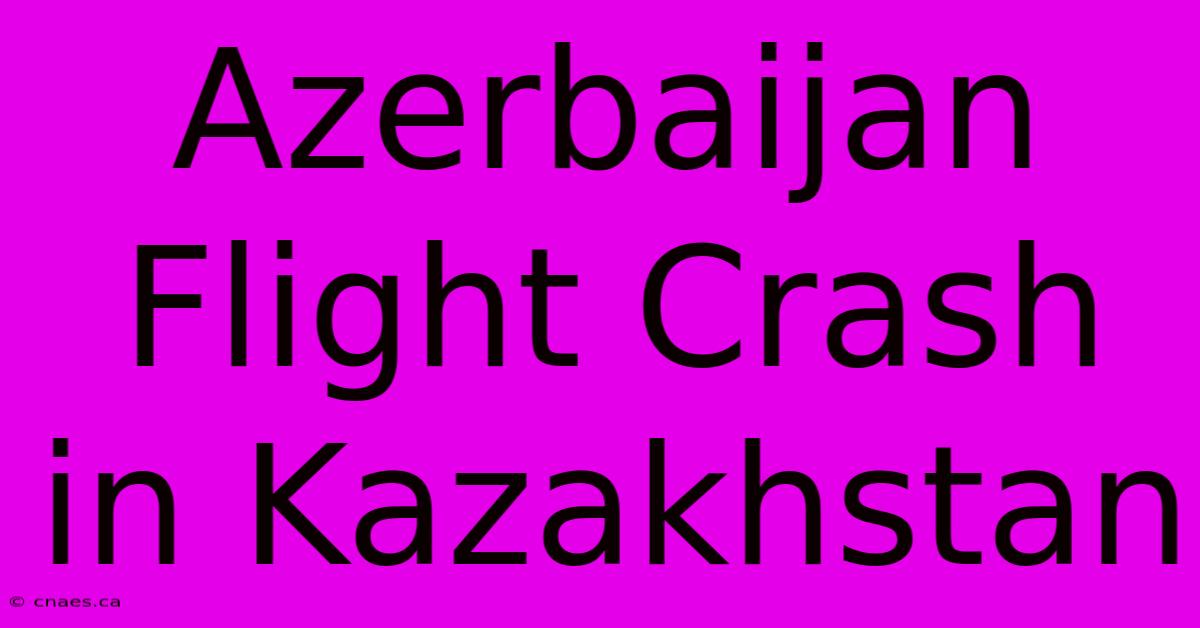 Azerbaijan Flight Crash in Kazakhstan

© cnaes.ca